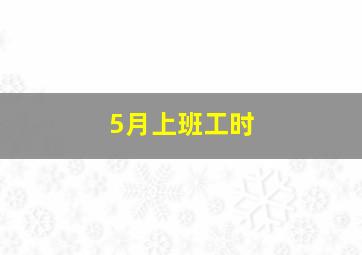 5月上班工时